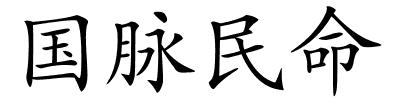 国脉民命